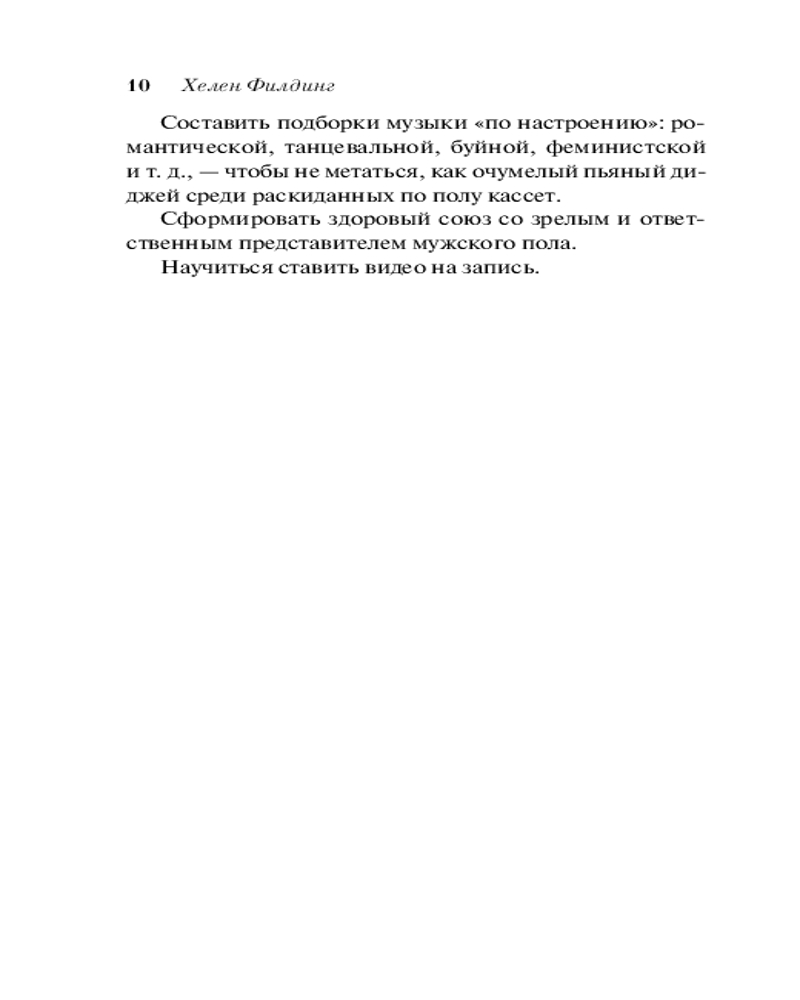 10 Хелен Филдинг

Составить подборки музыки «по настроению»: романтической, танцевальной, буйной, феминистской и т. д., — чтобы не метаться, как очумелый пьяный диджей среди раскиданных по полу кассет.
Сформировать здоровый союз со зрелым и ответственным представителем мужского пола.
Научиться ставить видео на запись.